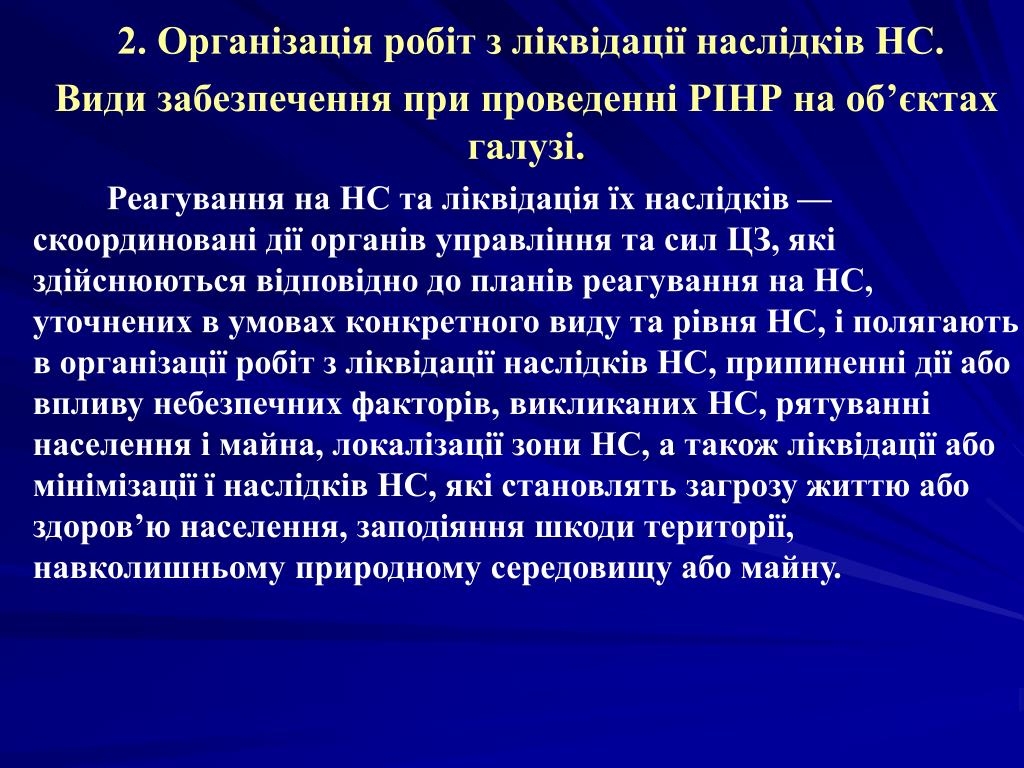 2. Організація робіт з ліквідації наслідків НС.

Види забезпечення при проведенні РІНР на об’єктах галузі.

Реагування на НС та ліквідація їх наслідків — скоординовані дії органів управління та сил ЦЗ, які здійснюються відповідно до планів реагування на НС, уточнених в умовах конкретного виду та рівня НС, і полягають в організації робіт з ліквідації наслідків НС, припиненні дії або впливу небезпечних факторів, викликаних НС, рятуванні населення і майна, локалізації зони НС, а також ліквідації або мінімізації ї наслідків НС, які становлять загрозу життю або здоров’ю населення, заподіяння шкоди території, навколишньому природному середовищу або майну.